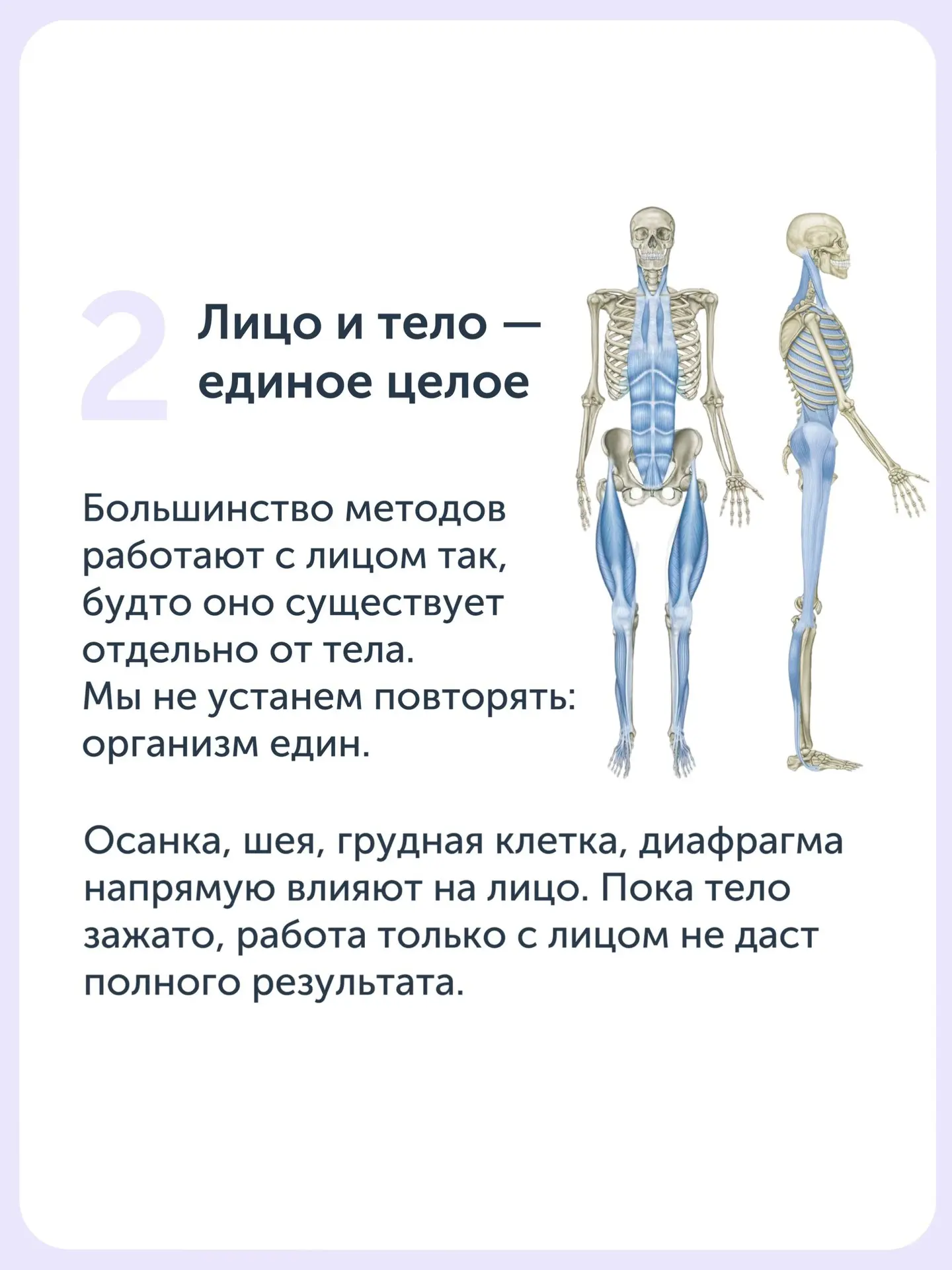 2 Лицо и тело — единое целое

Большинство методов работают с лицом так, будто оно существует отдельно от тела. Мы не устанем повторять: организм един.

Осанка, шея, грудная клетка, диафрагма напрямую влияют на лицо. Пока тело зажато, работа только с лицом не даст полного результата.